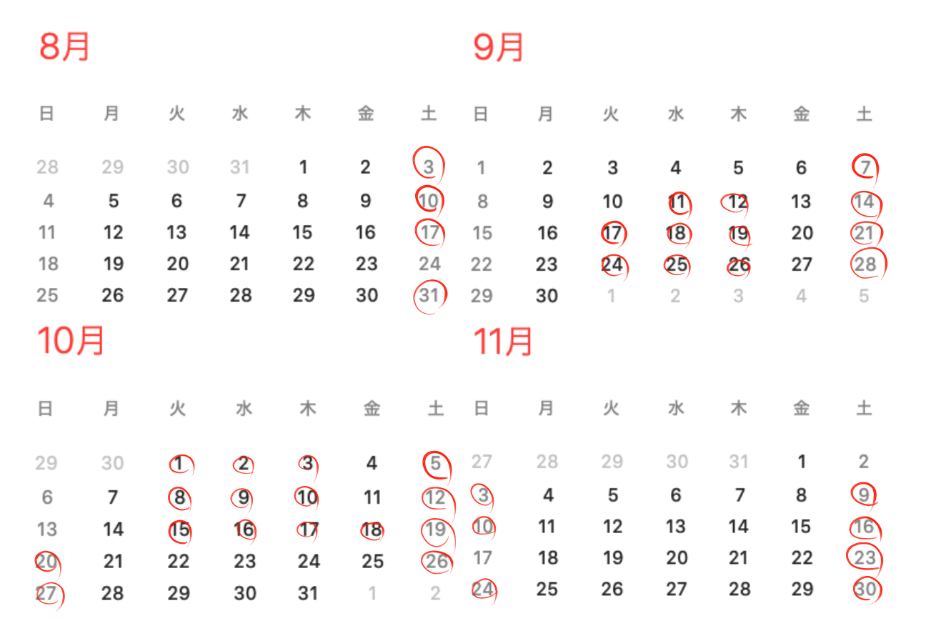 8月

| 日 | 月 | 火 | 水 | 木 | 金 | 土 |
|---|---|---|---|---|---|---|
| 28 | 29 | 30 | 31 | 1 | 2 | 3 |
| 4 | 5 | 6 | 7 | 8 | 9 | 10 |
| 11 | 12 | 13 | 14 | 15 | 16 | 17 |
| 18 | 19 | 20 | 21 | 22 | 23 | 24 |
| 25 | 26 | 27 | 28 | 29 | 30 | 31 |

9月

| 日 | 月 | 火 | 水 | 木 | 金 | 土 |
|---|---|---|---|---|---|---|
| 1 | 2 | 3 | 4 | 5 | 6 | 7 |
| 8 | 9 | 10 | 11 | 12 | 13 | 14 |
| 15 | 16 | 17 | 18 | 19 | 20 | 21 |
| 22 | 23 | 24 | 25 | 26 | 27 | 28 |
| 29 | 30 | 1 | 2 | 3 | 4 | 5 |

10月

| 日 | 月 | 火 | 水 | 木 | 金 | 土 |
|---|---|---|---|---|---|---|
| 29 | 30 | 1 | 2 | 3 | 4 | 5 |
| 6 | 7 | 8 | 9 | 10 | 11 | 12 |
| 13 | 14 | 15 | 16 | 17 | 18 | 19 |
| 20 | 21 | 22 | 23 | 24 | 25 | 26 |
| 27 | 28 | 29 | 30 | 31 | 1 | 2 |

11月

| 日 | 月 | 火 | 水 | 木 | 金 | 土 |
|---|---|---|---|---|---|---|
| 27 | 28 | 29 | 30 | 31 | 1 | 2 |
| 3 | 4 | 5 | 6 | 7 | 8 | 9 |
| 10 | 11 | 12 | 13 | 14 | 15 | 16 |
| 17 | 18 | 19 | 20 | 21 | 22 | 23 |
| 24 | 25 | 26 | 27 | 28 | 29 | 30 |